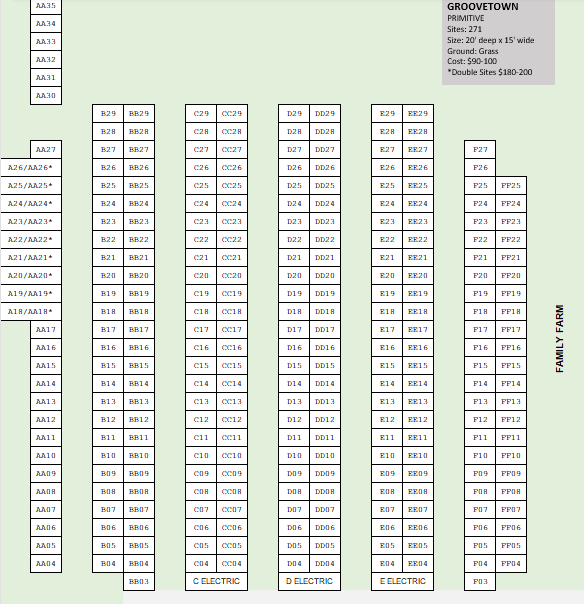 GROOVETOWN
PRIMITIVE
Sites: 271
Size: 20' deep x 15' wide
Ground: Grass
Cost: $90-100
*Double Sites $180-200

AA35
AA34
AA33
AA32
AA31
AA30
AA27
A26/AA26*
A25/AA25*
A24/AA24*
A23/AA23*
A22/AA22*
A21/AA21*
A20/AA20*
A19/AA19*
A18/AA18*
AA17
AA16
AA15
AA14
AA13
AA12
AA11
AA10
AA09
AA08
AA07
AA06
AA05
AA04

| B29 | BB29 |
|---|---|
| B28 | BB28 |
| B27 | BB27 |
| B26 | BB26 |
| B25 | BB25 |
| B24 | BB24 |
| B23 | BB23 |
| B22 | BB22 |
| B21 | BB21 |
| B20 | BB20 |
| B19 | BB19 |
| B18 | BB18 |
| B17 | BB17 |
| B16 | BB16 |
| B15 | BB15 |
| B14 | BB14 |
| B13 | BB13 |
| B12 | BB12 |
| B11 | BB11 |
| B10 | BB10 |
| B09 | BB09 |
| B08 | BB08 |
| B07 | BB07 |
| B06 | BB06 |
| B05 | BB05 |
| B04 | BB04 |
| | BB03 |

| C29 | CC29 |
|---|---|
| C28 | CC28 |
| C27 | CC27 |
| C26 | CC26 |
| C25 | CC25 |
| C24 | CC24 |
| C23 | CC23 |
| C22 | CC22 |
| C21 | CC21 |
| C20 | CC20 |
| C19 | CC19 |
| C18 | CC18 |
| C17 | CC17 |
| C16 | CC16 |
| C15 | CC15 |
| C14 | CC14 |
| C13 | CC13 |
| C12 | CC12 |
| C11 | CC11 |
| C10 | CC10 |
| C09 | CC09 |
| C08 | CC08 |
| C07 | CC07 |
| C06 | CC06 |
| C05 | CC05 |
| C04 | CC04 |

C ELECTRIC

| D29 | DD29 |
|---|---|
| D28 | DD28 |
| D27 | DD27 |
| D26 | DD26 |
| D25 | DD25 |
| D24 | DD24 |
| D23 | DD23 |
| D22 | DD22 |
| D21 | DD21 |
| D20 | DD20 |
| D19 | DD19 |
| D18 | DD18 |
| D17 | DD17 |
| D16 | DD16 |
| D15 | DD15 |
| D14 | DD14 |
| D13 | DD13 |
| D12 | DD12 |
| D11 | DD11 |
| D10 | DD10 |
| D09 | DD09 |
| D08 | DD08 |
| D07 | DD07 |
| D06 | DD06 |
| D05 | DD05 |
| D04 | DD04 |

D ELECTRIC

| E29 | EE29 |
|---|---|
| E28 | EE28 |
| E27 | EE27 |
| E26 | EE26 |
| E25 | EE25 |
| E24 | EE24 |
| E23 | EE23 |
| E22 | EE22 |
| E21 | EE21 |
| E20 | EE20 |
| E19 | EE19 |
| E18 | EE18 |
| E17 | EE17 |
| E16 | EE16 |
| E15 | EE15 |
| E14 | EE14 |
| E13 | EE13 |
| E12 | EE12 |
| E11 | EE11 |
| E10 | EE10 |
| E09 | EE09 |
| E08 | EE08 |
| E07 | EE07 |
| E06 | EE06 |
| E05 | EE05 |
| E04 | EE04 |

E ELECTRIC

| F27 | |
|---|---|
| F26 | |
| F25 | FF25 |
| F24 | FF24 |
| F23 | FF23 |
| F22 | FF22 |
| F21 | FF21 |
| F20 | FF20 |
| F19 | FF19 |
| F18 | FF18 |
| F17 | FF17 |
| F16 | FF16 |
| F15 | FF15 |
| F14 | FF14 |
| F13 | FF13 |
| F12 | FF12 |
| F11 | FF11 |
| F10 | FF10 |
| F09 | FF09 |
| F08 | FF08 |
| F07 | FF07 |
| F06 | FF06 |
| F05 | FF05 |
| F04 | FF04 |
| F03 | |

FAMILY FARM